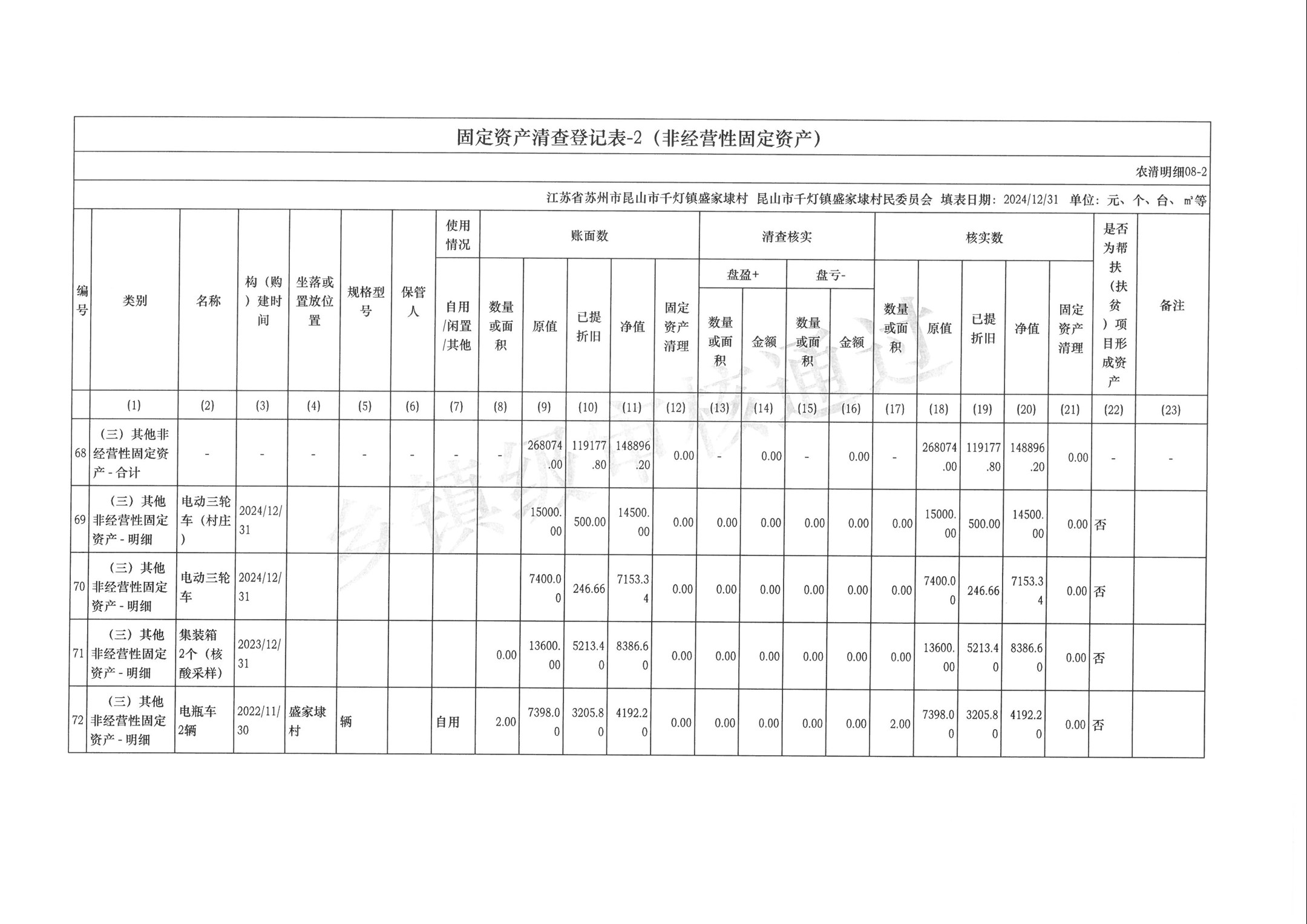 固定资产清查登记表-2（非经营性固定资产）

农清明细08-2

江苏省苏州市昆山市千灯镇盛家埭村 昆山市千灯镇盛家埭村民委员会 填表日期：2024/12/31 单位：元、个、台、㎡等

| 编号 | 类别 | 名称 | 构（购）建时间 | 坐落或置放位置 | 规格型号 | 保管人 | 使用情况 自用/闲置/其他 | 账面数 数量或面积 | 账面数 原值 | 账面数 已提折旧 | 账面数 净值 | 账面数 固定资产清理 | 清查核实 盘盈+ 数量或面积 | 清查核实 盘盈+ 金额 | 清查核实 盘亏- 数量或面积 | 清查核实 盘亏- 金额 | 核实数 数量或面积 | 核实数 原值 | 核实数 已提折旧 | 核实数 净值 | 核实数 固定资产清理 | 是否为帮扶（扶贫）项目形成资产 | 备注 |
|---|---|---|---|---|---|---|---|---|---|---|---|---|---|---|---|---|---|---|---|---|---|---|---|
| | (1) | (2) | (3) | (4) | (5) | (6) | (7) | (8) | (9) | (10) | (11) | (12) | (13) | (14) | (15) | (16) | (17) | (18) | (19) | (20) | (21) | (22) | (23) |
| 68 | （三）其他非经营性固定资产 - 合计 | - | - | - | - | - | - | - | 268074.00 | 119177.80 | 148896.20 | 0.00 | - | 0.00 | - | 0.00 | - | 268074.00 | 119177.80 | 148896.20 | 0.00 | - | - |
| 69 | （三）其他非经营性固定资产 - 明细 | 电动三轮车（村庄） | 2024/12/31 | | | | | | 15000.00 | 500.00 | 14500.00 | 0.00 | 0.00 | 0.00 | 0.00 | 0.00 | 0.00 | 15000.00 | 500.00 | 14500.00 | 0.00 | 否 | |
| 70 | （三）其他非经营性固定资产 - 明细 | 电动三轮车 | 2024/12/31 | | | | | | 7400.00 | 246.66 | 7153.34 | 0.00 | 0.00 | 0.00 | 0.00 | 0.00 | 0.00 | 7400.00 | 246.66 | 7153.34 | 0.00 | 否 | |
| 71 | （三）其他非经营性固定资产 - 明细 | 集装箱2个（核酸采样） | 2023/12/31 | | | | | 0.00 | 13600.00 | 5213.40 | 8386.60 | 0.00 | 0.00 | 0.00 | 0.00 | 0.00 | 0.00 | 13600.00 | 5213.40 | 8386.60 | 0.00 | 否 | |
| 72 | （三）其他非经营性固定资产 - 明细 | 电瓶车2辆 | 2022/11/30 | 盛家埭村 | 辆 | | 自用 | 2.00 | 7398.00 | 3205.80 | 4192.20 | 0.00 | 0.00 | 0.00 | 0.00 | 0.00 | 2.00 | 7398.00 | 3205.80 | 4192.20 | 0.00 | 否 | |

乡镇级审核通过